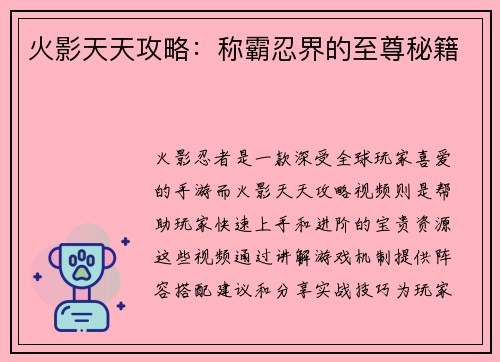 火影天天攻略：称霸忍界的至尊秘籍

火影忍者是一款深受全球玩家喜爱的手游而火影天天攻略视频则是帮助玩家快速上手和进阶的宝贵资源这些视频通过讲解游戏机制提供阵容搭配建议和分享实战技巧为玩家